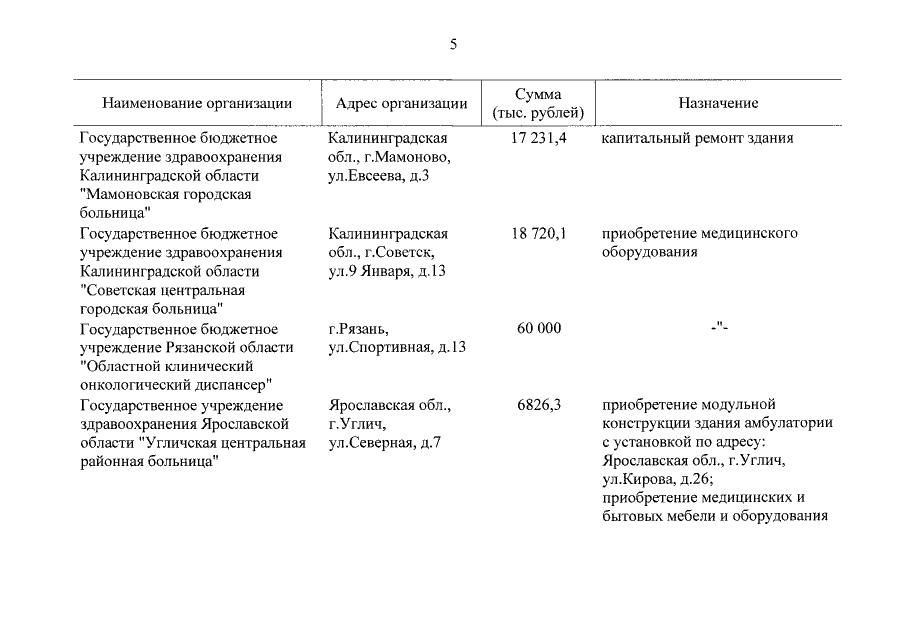 5

| Наименование организации | Адрес организации | Сумма (тыс. рублей) | Назначение |
|---|---|---|---|
| Государственное бюджетное учреждение здравоохранения Калининградской области "Мамоновская городская больница" | Калининградская обл., г.Мамоново, ул.Евсеева, д.3 | 17 231,4 | капитальный ремонт здания |
| Государственное бюджетное учреждение здравоохранения Калининградской области "Советская центральная городская больница" | Калининградская обл., г.Советск, ул.9 Января, д.13 | 18 720,1 | приобретение медицинского оборудования |
| Государственное бюджетное учреждение Рязанской области "Областной клинический онкологический диспансер" | г.Рязань, ул.Спортивная, д.13 | 60 000 | -"- |
| Государственное учреждение здравоохранения Ярославской области "Угличская центральная районная больница" | Ярославская обл., г.Углич, ул.Северная, д.7 | 6826,3 | приобретение модульной конструкции здания амбулатории с установкой по адресу: Ярославская обл., г.Углич, ул.Кирова, д.26; приобретение медицинских и бытовых мебели и оборудования |